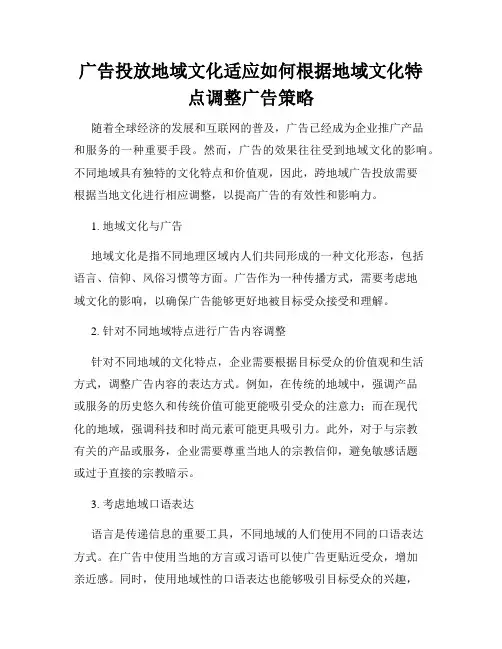 广告投放地域文化适应如何根据地域文化特点调整广告策略

随着全球经济的发展和互联网的普及，广告已经成为企业推广产品和服务的一种重要手段。然而，广告的效果往往受到地域文化的影响。不同地域具有独特的文化特点和价值观，因此，跨地域广告投放需要根据当地文化进行相应调整，以提高广告的有效性和影响力。

1. 地域文化与广告

地域文化是指不同地理区域内人们共同形成的一种文化形态，包括语言、信仰、风俗习惯等方面。广告作为一种传播方式，需要考虑地域文化的影响，以确保广告能够更好地被目标受众接受和理解。

2. 针对不同地域特点进行广告内容调整

针对不同地域的文化特点，企业需要根据目标受众的价值观和生活方式，调整广告内容的表达方式。例如，在传统的地域中，强调产品或服务的历史悠久和传统价值可能更能吸引受众的注意力；而在现代化的地域，强调科技和时尚元素可能更具吸引力。此外，对于与宗教有关的产品或服务，企业需要尊重当地人的宗教信仰，避免敏感话题或过于直接的宗教暗示。

3. 考虑地域口语表达

语言是传递信息的重要工具，不同地域的人们使用不同的口语表达方式。在广告中使用当地的方言或习语可以使广告更贴近受众，增加亲近感。同时，使用地域性的口语表达也能够吸引目标受众的兴趣，